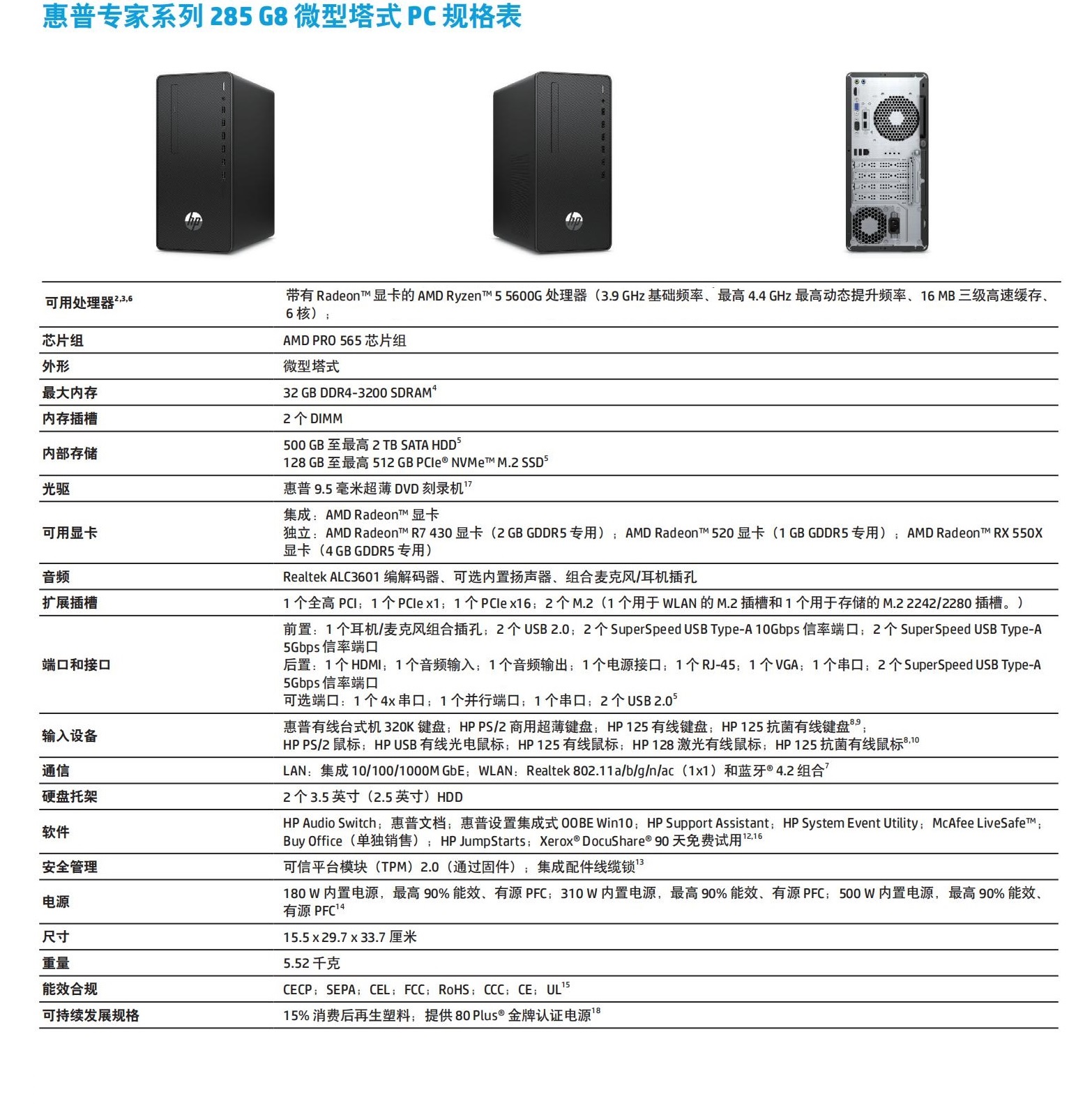 惠普专家系列 285 G8 微型塔式 PC 规格表

| | |
|---|---|
| 可用处理器$^{2,3,6}$ | 带有 Radeon™ 显卡的 AMD Ryzen™ 5 5600G 处理器（3.9 GHz 基础频率、最高 4.4 GHz 最高动态提升频率、16 MB 三级高速缓存、6 核）； |
| 芯片组 | AMD PRO 565 芯片组 |
| 外形 | 微型塔式 |
| 最大内存 | 32 GB DDR4-3200 SDRAM$^{4}$ |
| 内存插槽 | 2 个 DIMM |
| 内部存储 | 500 GB 至最高 2 TB SATA HDD$^{5}$ 128 GB 至最高 512 GB PCIe® NVMe™ M.2 SSD$^{5}$ |
| 光驱 | 惠普 9.5 毫米超薄 DVD 刻录机$^{17}$ |
| 可用显卡 | 集成：AMD Radeon™ 显卡 独立：AMD Radeon™ R7 430 显卡（2 GB GDDR5 专用）；AMD Radeon™ 520 显卡（1 GB GDDR5 专用）；AMD Radeon™ RX 550X 显卡（4 GB GDDR5 专用） |
| 音频 | Realtek ALC3601 编解码器、可选内置扬声器、组合麦克风/耳机插孔 |
| 扩展插槽 | 1 个全高 PCI；1 个 PCIe x1；1 个 PCIe x16；2 个 M.2（1 个用于 WLAN 的 M.2 插槽和 1 个用于存储的 M.2 2242/2280 插槽。） |
| 端口和接口 | 前置：1 个耳机/麦克风组合插孔；2 个 USB 2.0；2 个 SuperSpeed USB Type-A 10Gbps 信率端口；2 个 SuperSpeed USB Type-A 5Gbps 信率端口 后置：1 个 HDMI；1 个音频输入；1 个音频输出；1 个电源接口；1 个 RJ-45；1 个 VGA；1 个串口；2 个 SuperSpeed USB Type-A 5Gbps 信率端口 可选端口：1 个 4x 串口；1 个并行端口；1 个串口；2 个 USB 2.0$^{5}$ |
| 输入设备 | 惠普有线台式机 320K 键盘；HP PS/2 商用超薄键盘；HP 125 有线键盘；HP 125 抗菌有线键盘$^{8,9}$； HP PS/2 鼠标；HP USB 有线光电鼠标；HP 125 有线鼠标；HP 128 激光有线鼠标；HP 125 抗菌有线鼠标$^{8,10}$ |
| 通信 | LAN：集成 10/100/1000M GbE；WLAN：Realtek 802.11a/b/g/n/ac（1x1）和蓝牙® 4.2 组合$^{7}$ |
| 硬盘托架 | 2 个 3.5 英寸（2.5 英寸）HDD |
| 软件 | HP Audio Switch；惠普文档；惠普设置集成式 OOBE Win10；HP Support Assistant；HP System Event Utility；McAfee LiveSafe™；Buy Office（单独销售）；HP JumpStarts；Xerox® DocuShare® 90 天免费试用$^{12,16}$ |
| 安全管理 | 可信平台模块（TPM）2.0（通过固件）；集成配件线缆锁$^{13}$ |
| 电源 | 180 W 内置电源，最高 90% 能效、有源 PFC；310 W 内置电源，最高 90% 能效、有源 PFC；500 W 内置电源，最高 90% 能效、有源 PFC$^{14}$ |
| 尺寸 | 15.5 x 29.7 x 33.7 厘米 |
| 重量 | 5.52 千克 |
| 能效合规 | CECP；SEPA；CEL；FCC；RoHS；CCC；CE；UL$^{15}$ |
| 可持续发展规格 | 15% 消费后再生塑料；提供 80 Plus® 金牌认证电源$^{18}$ |